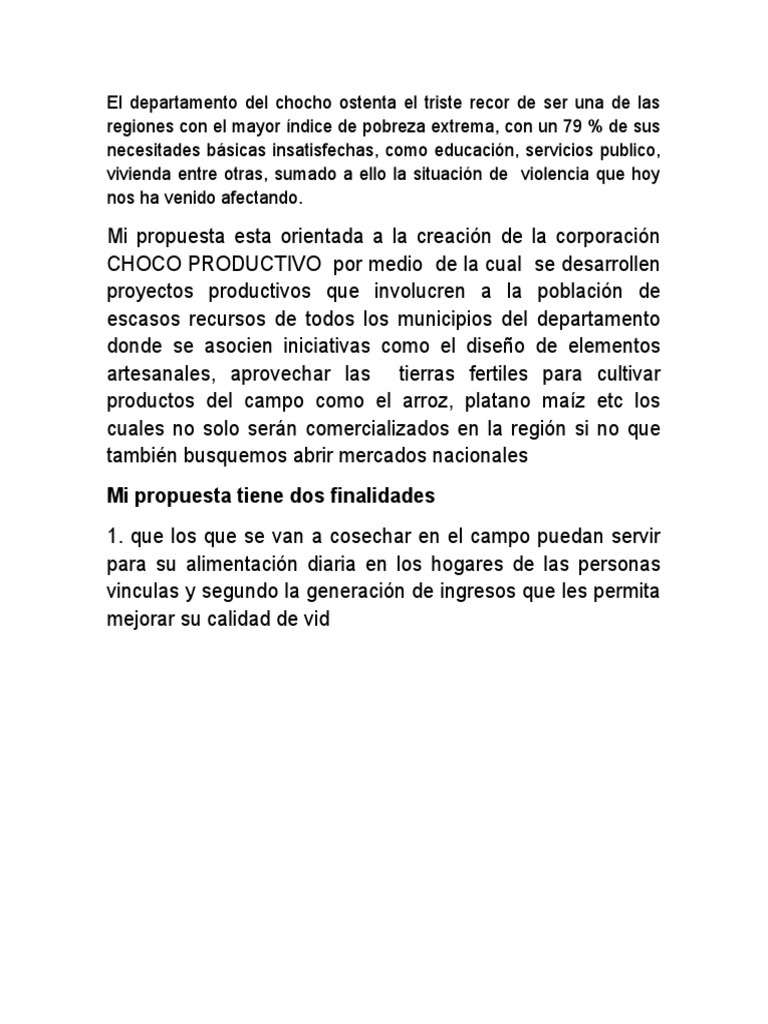 El departamento del chocho ostenta el triste recor de ser una de las regiones con el mayor índice de pobreza extrema, con un 79 % de sus necesitades básicas insatisfechas, como educación, servicios publico, vivienda entre otras, sumado a ello la situación de violencia que hoy nos ha venido afectando.

Mi propuesta esta orientada a la creación de la corporación CHOCO PRODUCTIVO por medio de la cual se desarrollen proyectos productivos que involucren a la población de escasos recursos de todos los municipios del departamento donde se asocien iniciativas como el diseño de elementos artesanales, aprovechar las tierras fertiles para cultivar productos del campo como el arroz, platano maíz etc los cuales no solo serán comercializados en la región si no que también busquemos abrir mercados nacionales

Mi propuesta tiene dos finalidades

1. que los que se van a cosechar en el campo puedan servir para su alimentación diaria en los hogares de las personas vinculas y segundo la generación de ingresos que les permita mejorar su calidad de vid